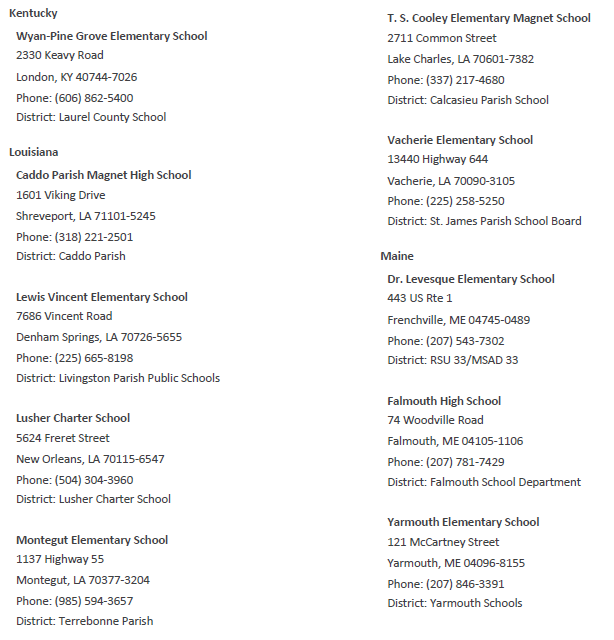 Kentucky

Wyan-Pine Grove Elementary School
2330 Keavy Road
London, KY 40744-7026
Phone: (606) 862-5400
District: Laurel County School

Louisiana

Caddo Parish Magnet High School
1601 Viking Drive
Shreveport, LA 71101-5245
Phone: (318) 221-2501
District: Caddo Parish

Lewis Vincent Elementary School
7686 Vincent Road
Denham Springs, LA 70726-5655
Phone: (225) 665-8198
District: Livingston Parish Public Schools

Lusher Charter School
5624 Freret Street
New Orleans, LA 70115-6547
Phone: (504) 304-3960
District: Lusher Charter School

Montegut Elementary School
1137 Highway 55
Montegut, LA 70377-3204
Phone: (985) 594-3657
District: Terrebonne Parish

T. S. Cooley Elementary Magnet School
2711 Common Street
Lake Charles, LA 70601-7382
Phone: (337) 217-4680
District: Calcasieu Parish School

Vacherie Elementary School
13440 Highway 644
Vacherie, LA 70090-3105
Phone: (225) 258-5250
District: St. James Parish School Board

Maine

Dr. Levesque Elementary School
443 US Rte 1
Frenchville, ME 04745-0489
Phone: (207) 543-7302
District: RSU 33/MSAD 33

Falmouth High School
74 Woodville Road
Falmouth, ME 04105-1106
Phone: (207) 781-7429
District: Falmouth School Department

Yarmouth Elementary School
121 McCartney Street
Yarmouth, ME 04096-8155
Phone: (207) 846-3391
District: Yarmouth Schools